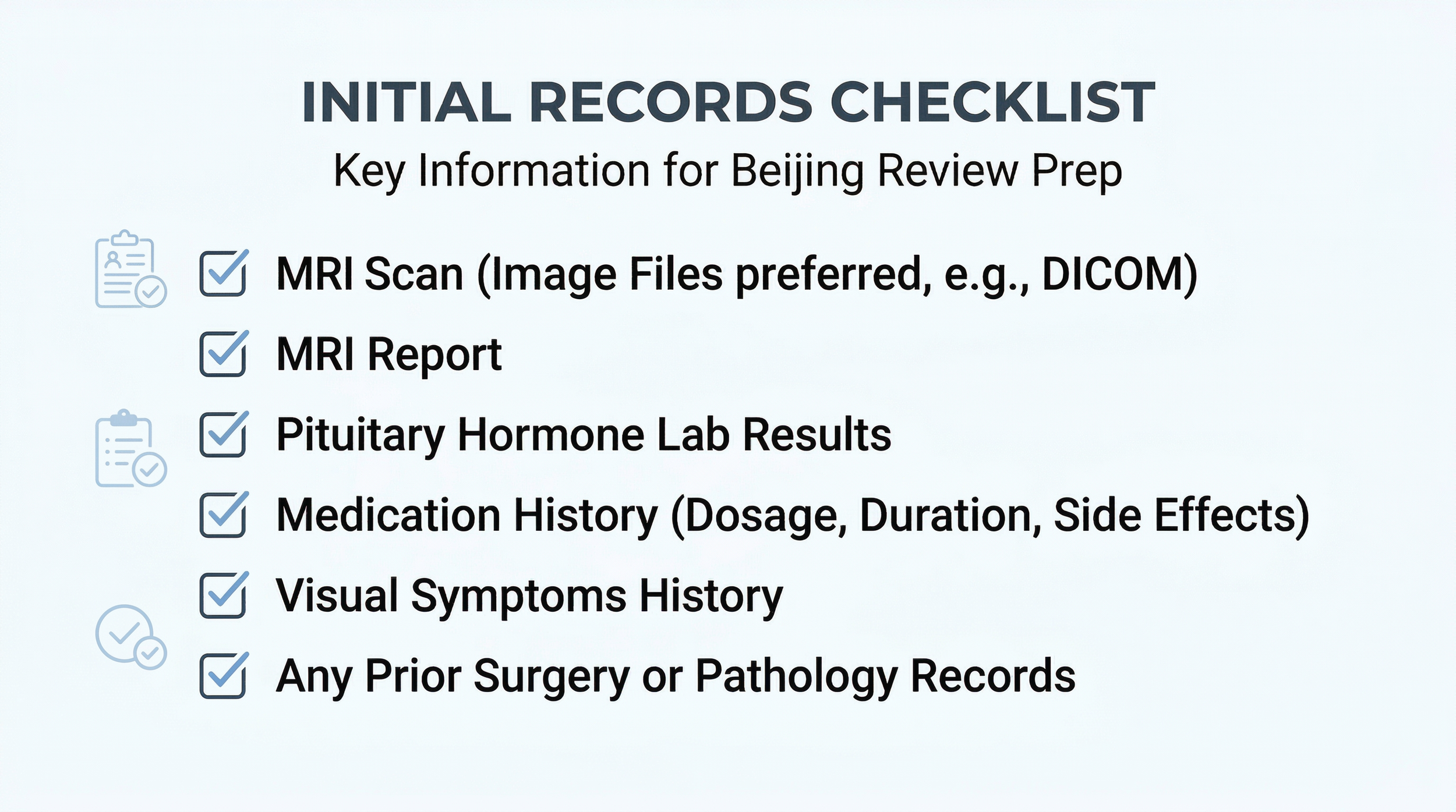 INITIAL RECORDS CHECKLIST
Key Information for Beijing Review Prep

MRI Scan (Image Files preferred, e.g., DICOM)

MRI Report

Pituitary Hormone Lab Results

Medication History (Dosage, Duration, Side Effects)

Visual Symptoms History

Any Prior Surgery or Pathology Records